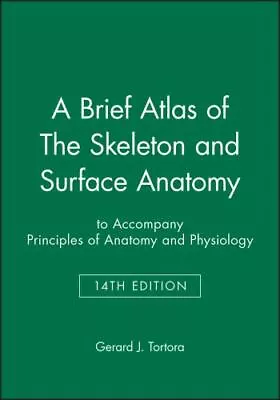 A Brief Atlas of The Skeleton and Surface Anatomy

to Accompany
Principles of Anatomy and Physiology

14TH EDITION

Gerard J. Tortora